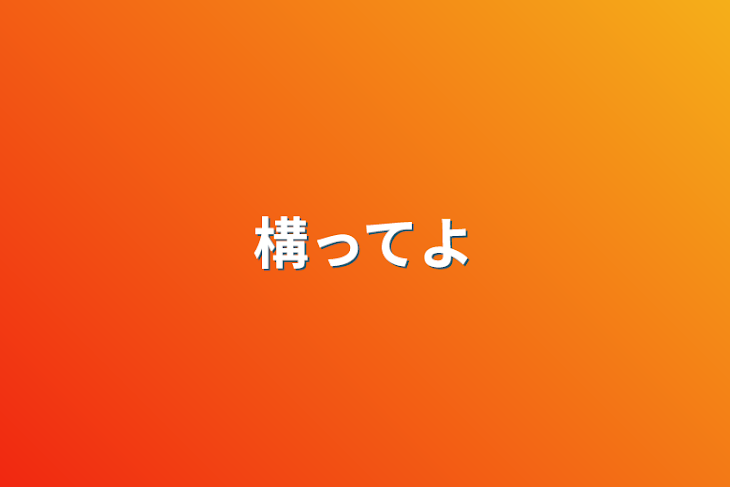 構ってよ